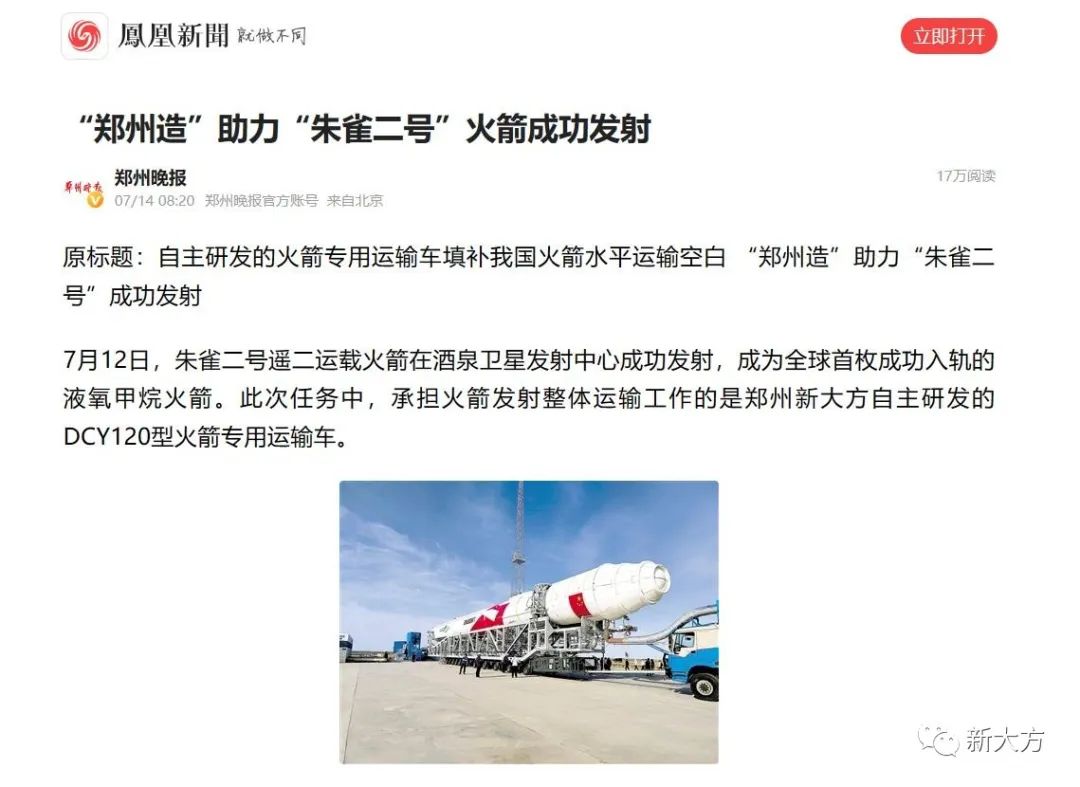 鳳凰新聞 就做不同

立即打开

“郑州造”助力“朱雀二号”火箭成功发射

郑州晚报

郑州晚报
07/14 08:20 郑州晚报官方账号 来自北京

17万阅读

原标题：自主研发的火箭专用运输车填补我国火箭水平运输空白 “郑州造”助力“朱雀二号”成功发射

7月12日，朱雀二号遥二运载火箭在酒泉卫星发射中心成功发射，成为全球首枚成功入轨的液氧甲烷火箭。此次任务中，承担火箭发射整体运输工作的是郑州新大方自主研发的DCY120型火箭专用运输车。

新大方